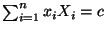 $\sum_{i=1}^{n} x_i X_i = c$